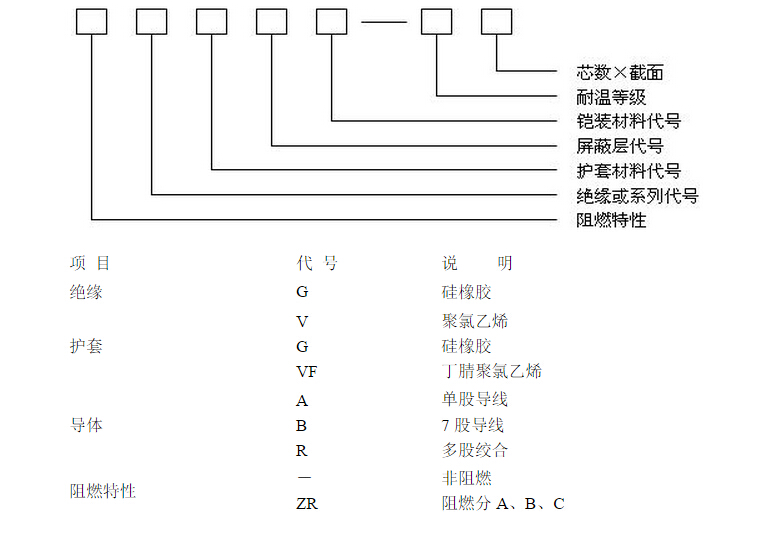 芯数×截面
耐温等级
铠装材料代号
屏蔽层代号
护套材料代号
绝缘或系列代号
阻燃特性

| 项 目 | 代 号 | 说 明 |
|---|---|---|
| 绝缘 | G | 硅橡胶 |
| | V | 聚氯乙烯 |
| 护套 | G | 硅橡胶 |
| | VF | 丁腈聚氯乙烯 |
| | A | 单股导线 |
| 导体 | B | 7 股导线 |
| | R | 多股绞合 |
| 阻燃特性 | — | 非阻燃 |
| | ZR | 阻燃分 A、B、C |